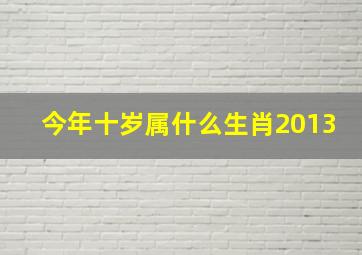 今年十岁属什么生肖2013